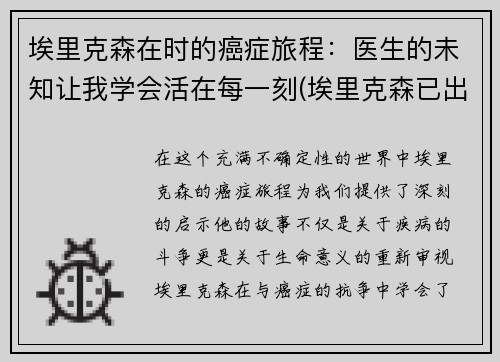 埃里克森在时的癌症旅程：医生的未知让我学会活在每一刻(埃里克森已出

在这个充满不确定性的世界中埃里克森的癌症旅程为我们提供了深刻的启示他的故事不仅是关于疾病的斗争更是关于生命意义的重新审视埃里克森在与癌症的抗争中学会了